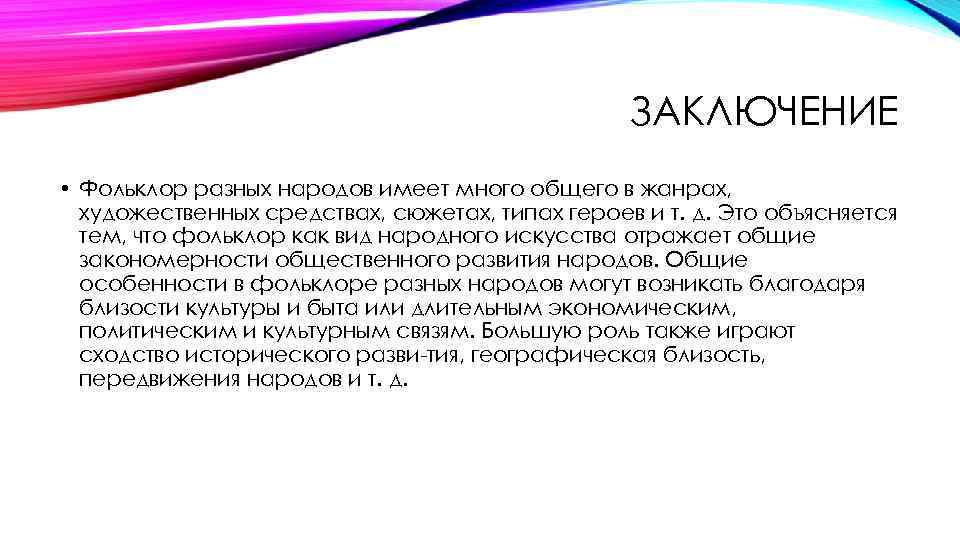 ЗАКЛЮЧЕНИЕ

• Фольклор разных народов имеет много общего в жанрах, художественных средствах, сюжетах, типах героев и т. д. Это объясняется тем, что фольклор как вид народного искусства отражает общие закономерности общественного развития народов. Общие особенности в фольклоре разных народов могут возникать благодаря близости культуры и быта или длительным экономическим, политическим и культурным связям. Большую роль также играют сходство исторического разви-тия, географическая близость, передвижения народов и т. д.